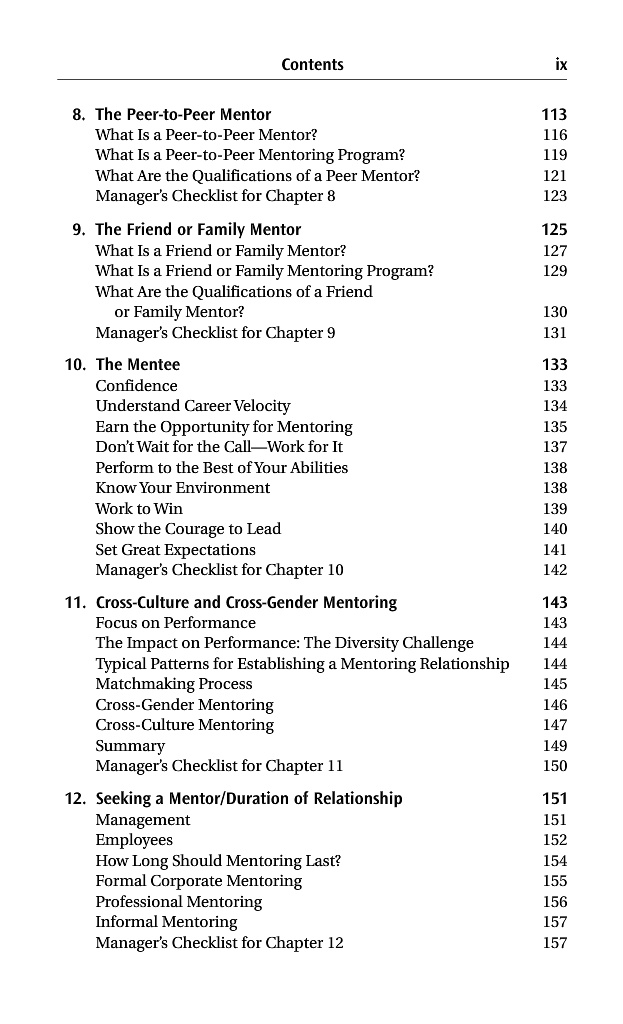 Contents ix

8. The Peer-to-Peer Mentor 113
What Is a Peer-to-Peer Mentor? 116
What Is a Peer-to-Peer Mentoring Program? 119
What Are the Qualifications of a Peer Mentor? 121
Manager's Checklist for Chapter 8 123

9. The Friend or Family Mentor 125
What Is a Friend or Family Mentor? 127
What Is a Friend or Family Mentoring Program? 129
What Are the Qualifications of a Friend or Family Mentor? 130
Manager's Checklist for Chapter 9 131

10. The Mentee 133
Confidence 133
Understand Career Velocity 134
Earn the Opportunity for Mentoring 135
Don't Wait for the Call—Work for It 137
Perform to the Best of Your Abilities 138
Know Your Environment 138
Work to Win 139
Show the Courage to Lead 140
Set Great Expectations 141
Manager's Checklist for Chapter 10 142

11. Cross-Culture and Cross-Gender Mentoring 143
Focus on Performance 143
The Impact on Performance: The Diversity Challenge 144
Typical Patterns for Establishing a Mentoring Relationship 144
Matchmaking Process 145
Cross-Gender Mentoring 146
Cross-Culture Mentoring 147
Summary 149
Manager's Checklist for Chapter 11 150

12. Seeking a Mentor/Duration of Relationship 151
Management 151
Employees 152
How Long Should Mentoring Last? 154
Formal Corporate Mentoring 155
Professional Mentoring 156
Informal Mentoring 157
Manager's Checklist for Chapter 12 157